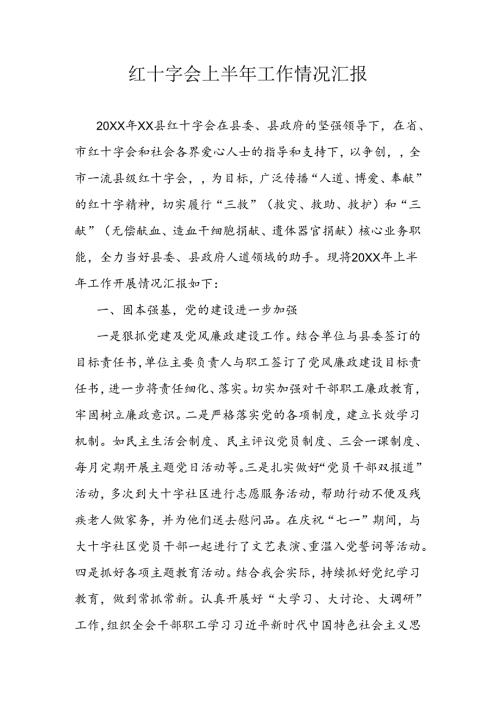 红十字会上半年工作情况汇报

20XX年XX县红十字会在县委、县政府的坚强领导下，在省、市红十字会和社会各界爱心人士的指导和支持下，以争创，，全市一流县级红十字会，，为目标，广泛传播“人道、博爱、奉献”的红十字精神，切实履行“三救”（救灾、救助、救护）和“三献”（无偿献血、造血干细胞捐献、遗体器官捐献）核心业务职能，全力当好县委、县政府人道领域的助手。现将20XX年上半年工作开展情况汇报如下：

一、固本强基，党的建设进一步加强

一是狠抓党建及党风廉政建设工作。结合单位与县委签订的目标责任书，单位主要负责人与职工签订了党风廉政建设目标责任书，进一步将责任细化、落实。切实加强对干部职工廉政教育，牢固树立廉政意识。二是严格落实党的各项制度，建立长效学习机制。如民主生活会制度、民主评议党员制度、三会一课制度、每月定期开展主题党日活动等。三是扎实做好“党员干部双报道”活动，多次到大十字社区进行志愿服务活动，帮助行动不便及残疾老人做家务，并为他们送去慰问品。在庆祝“七一”期间，与大十字社区党员干部一起进行了文艺表演、重温入党誓词等活动。四是抓好各项主题教育活动。结合我会实际，持续抓好党纪学习教育，做到常抓常新。认真开展好“大学习、大讨论、大调研”工作，组织全会干部职工学习习近平新时代中国特色社会主义思